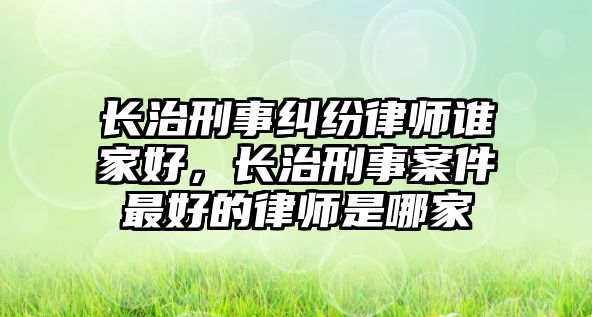 长治刑事纠纷律师谁家好，长治刑事案件最好的律师是哪家